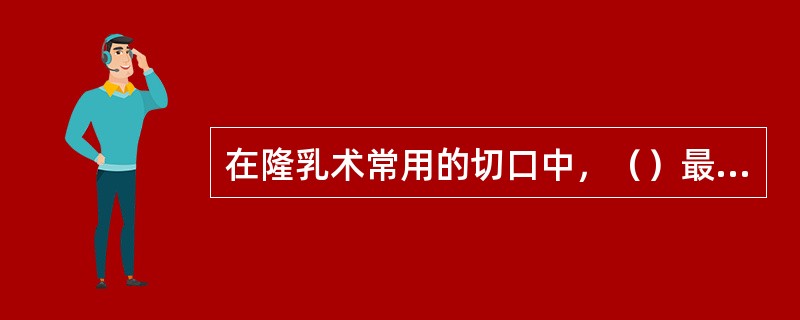 在隆乳术常用的切口中，（）最...